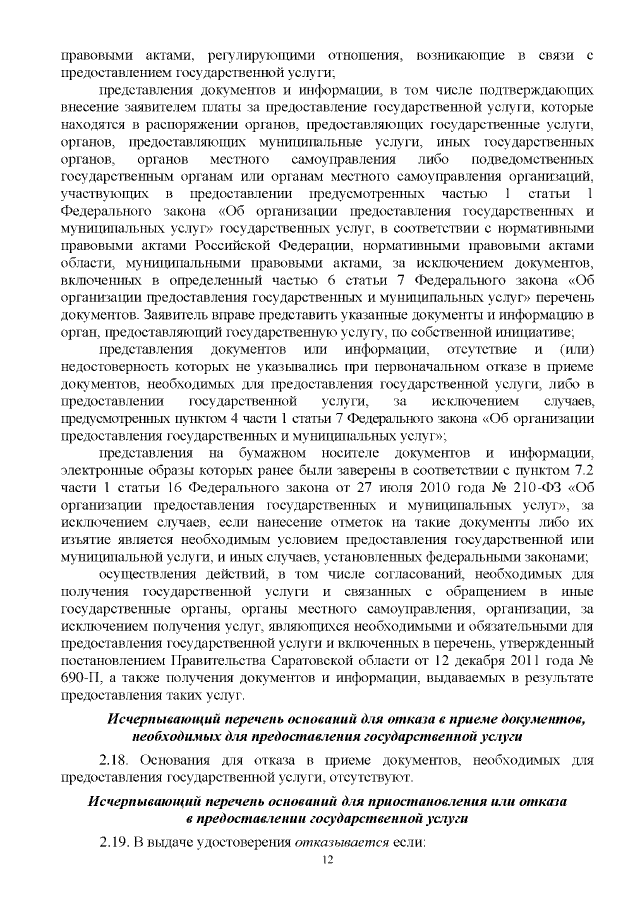 правовыми актами, регулирующими отношения, возникающие в связи с предоставлением государственной услуги;

представления документов и информации, в том числе подтверждающих внесение заявителем платы за предоставление государственной услуги, которые находятся в распоряжении органов, предоставляющих государственные услуги, органов, предоставляющих муниципальные услуги, иных государственных органов, органов местного самоуправления либо подведомственных государственным органам или органам местного самоуправления организаций, участвующих в предоставлении предусмотренных частью 1 статьи 1 Федерального закона «Об организации предоставления государственных и муниципальных услуг» государственных услуг, в соответствии с нормативными правовыми актами Российской Федерации, нормативными правовыми актами области, муниципальными правовыми актами, за исключением документов, включенных в определенный частью 6 статьи 7 Федерального закона «Об организации предоставления государственных и муниципальных услуг» перечень документов. Заявитель вправе представить указанные документы и информацию в орган, предоставляющий государственную услугу, по собственной инициативе;

представления документов или информации, отсутствие и (или) недостоверность которых не указывались при первоначальном отказе в приеме документов, необходимых для предоставления государственной услуги, либо в предоставлении государственной услуги, за исключением случаев, предусмотренных пунктом 4 части 1 статьи 7 Федерального закона «Об организации предоставления государственных и муниципальных услуг»;

представления на бумажном носителе документов и информации, электронные образы которых ранее были заверены в соответствии с пунктом 7.2 части 1 статьи 16 Федерального закона от 27 июля 2010 года № 210-ФЗ «Об организации предоставления государственных и муниципальных услуг», за исключением случаев, если нанесение отметок на такие документы либо их изъятие является необходимым условием предоставления государственной или муниципальной услуги, и иных случаев, установленных федеральными законами;

осуществления действий, в том числе согласований, необходимых для получения государственной услуги и связанных с обращением в иные государственные органы, органы местного самоуправления, организации, за исключением получения услуг, являющихся необходимыми и обязательными для предоставления государственной услуги и включенных в перечень, утвержденный постановлением Правительства Саратовской области от 12 декабря 2011 года № 690-П, а также получения документов и информации, выдаваемых в результате предоставления таких услуг.

Исчерпывающий перечень оснований для отказа в приеме документов, необходимых для предоставления государственной услуги

2.18. Основания для отказа в приеме документов, необходимых для предоставления государственной услуги, отсутствуют.

Исчерпывающий перечень оснований для приостановления или отказа в предоставлении государственной услуги

2.19. В выдаче удостоверения отказывается если:

12